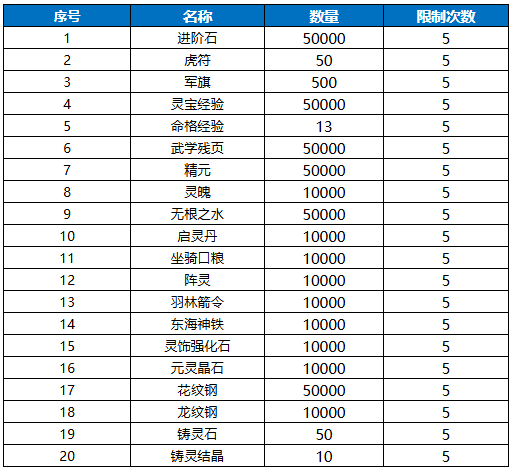 | 序号 | 名称 | 数量 | 限制次数 |
|---|---|---|---|
| 1 | 进阶石 | 50000 | 5 |
| 2 | 虎符 | 50 | 5 |
| 3 | 军旗 | 500 | 5 |
| 4 | 灵宝经验 | 50000 | 5 |
| 5 | 命格经验 | 13 | 5 |
| 6 | 武学残页 | 50000 | 5 |
| 7 | 精元 | 50000 | 5 |
| 8 | 灵魄 | 10000 | 5 |
| 9 | 无根之水 | 50000 | 5 |
| 10 | 启灵丹 | 10000 | 5 |
| 11 | 坐骑口粮 | 10000 | 5 |
| 12 | 阵灵 | 10000 | 5 |
| 13 | 羽林箭令 | 10000 | 5 |
| 14 | 东海神铁 | 10000 | 5 |
| 15 | 灵饰强化石 | 10000 | 5 |
| 16 | 元灵晶石 | 10000 | 5 |
| 17 | 花纹钢 | 50000 | 5 |
| 18 | 龙纹钢 | 10000 | 5 |
| 19 | 铸灵石 | 50 | 5 |
| 20 | 铸灵结晶 | 10 | 5 |